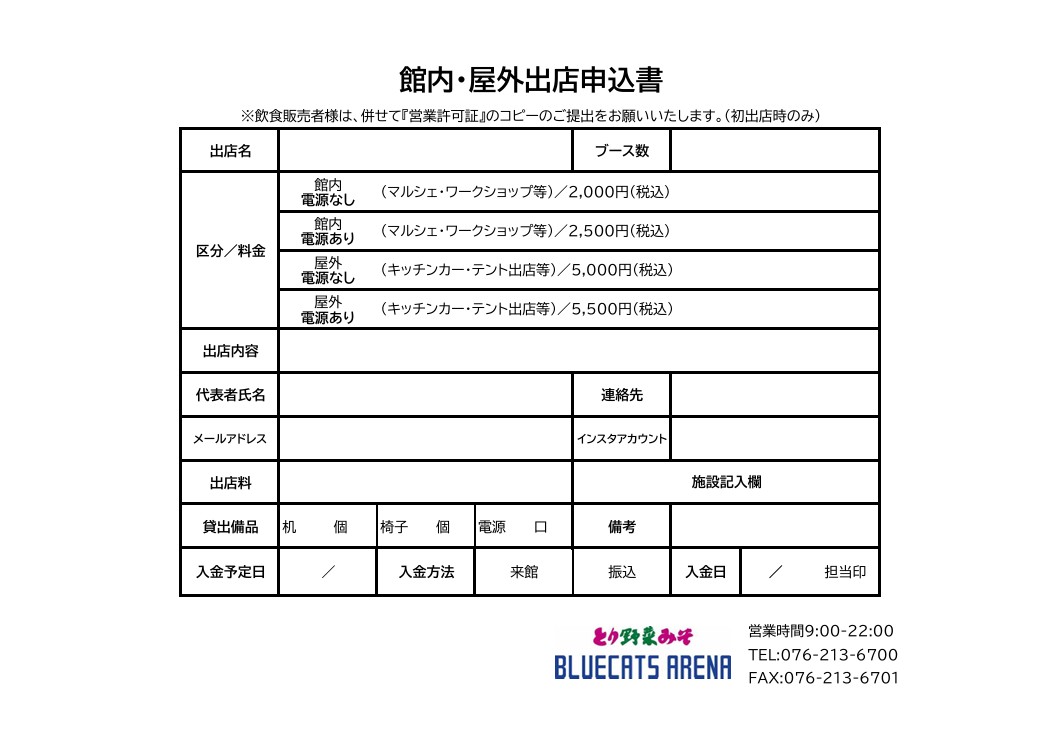 館内・屋外出店申込書

※飲食販売者様は、併せて『営業許可証』のコピーのご提出をお願いいたします。(初出店時のみ)

出店名
ブース数

区分/料金
館内
電源なし (マルシェ・ワークショップ等)/2,000円(税込)
館内
電源あり (マルシェ・ワークショップ等)/2,500円(税込)
屋外
電源なし (キッチンカー・テント出店等)/5,000円(税込)
屋外
電源あり (キッチンカー・テント出店等)/5,500円(税込)

出店内容

代表者氏名
連絡先

メールアドレス
インスタアカウント

出店料
施設記入欄

貸出備品 机 個 椅子 個 電源 口
備考

入金予定日 / 入金方法 来館 振込 入金日 / 担当印

とり野菜みそ
BLUECATS ARENA

営業時間9:00-22:00
TEL:076-213-6700
FAX:076-213-6701